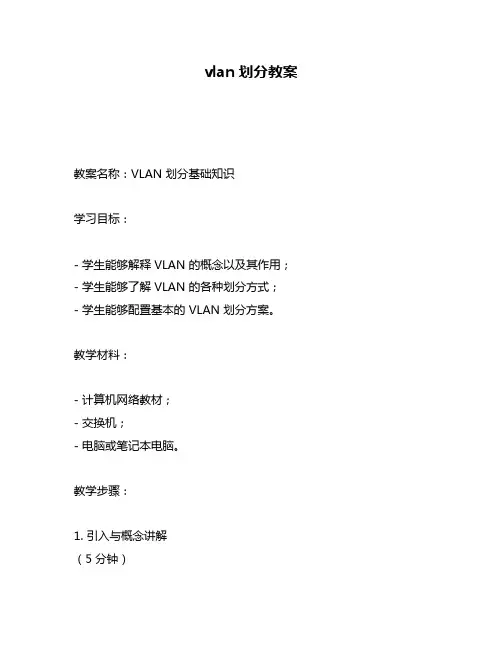 vlan 划分教案

教案名称：VLAN 划分基础知识

学习目标：

- 学生能够解释 VLAN 的概念以及其作用；
- 学生能够了解 VLAN 的各种划分方式；
- 学生能够配置基本的 VLAN 划分方案。

教学材料：

- 计算机网络教材；
- 交换机；
- 电脑或笔记本电脑。

教学步骤：

1. 引入与概念讲解
（5 分钟）